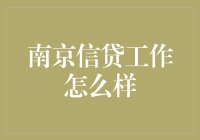 南京信贷工作怎么样